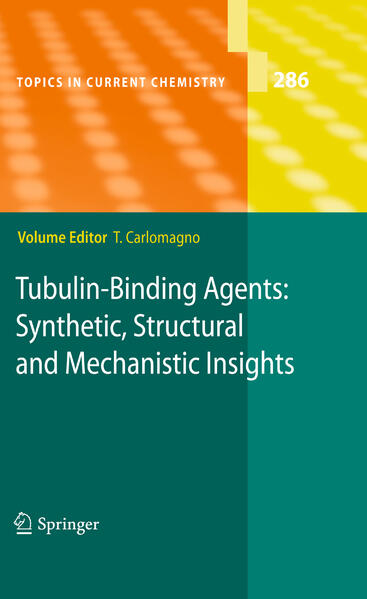 TOPICS IN CURRENT CHEMISTRY 286

Volume Editor T. Carlomagno

Tubulin-Binding Agents: Synthetic, Structural and Mechanistic Insights

Springer